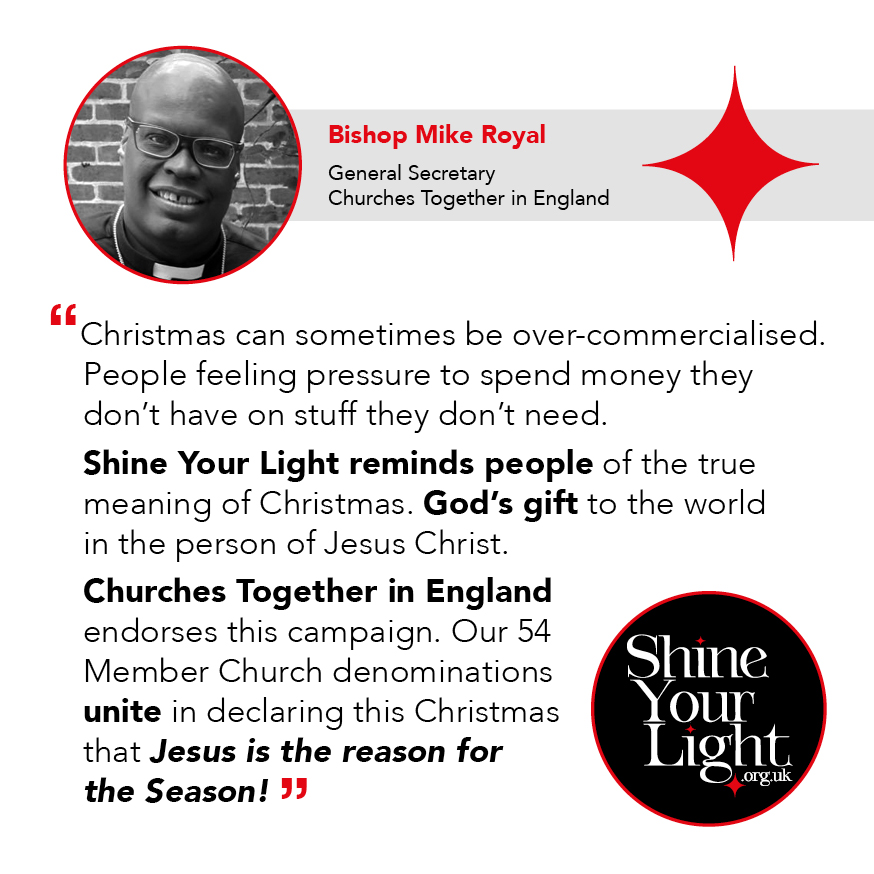 Bishop Mike Royal

General Secretary
Churches Together in England

"Christmas can sometimes be over-commercialised. People feeling pressure to spend money they don't have on stuff they don't need.

Shine Your Light reminds people of the true meaning of Christmas. God's gift to the world in the person of Jesus Christ.

Churches Together in England endorses this campaign. Our 54 Member Church denominations unite in declaring this Christmas that Jesus is the reason for the Season!"

Shine
Your
Light
.org.uk